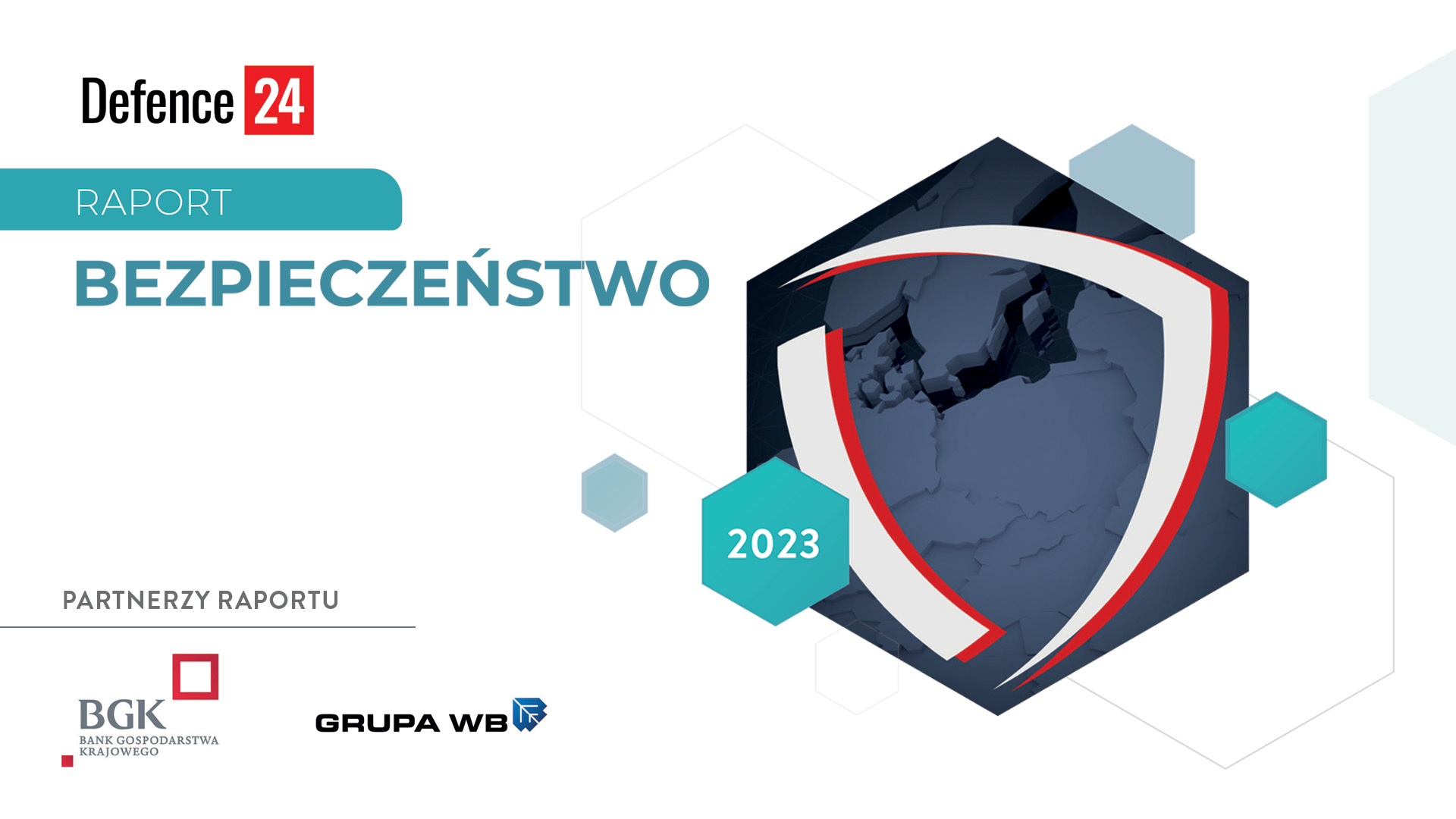 Defence 24

RAPORT

BEZPIECZEŃSTWO

2023

PARTNERZY RAPORTU

BGK
BANK GOSPODARSTWA KRAJOWEGO

GRUPA WB